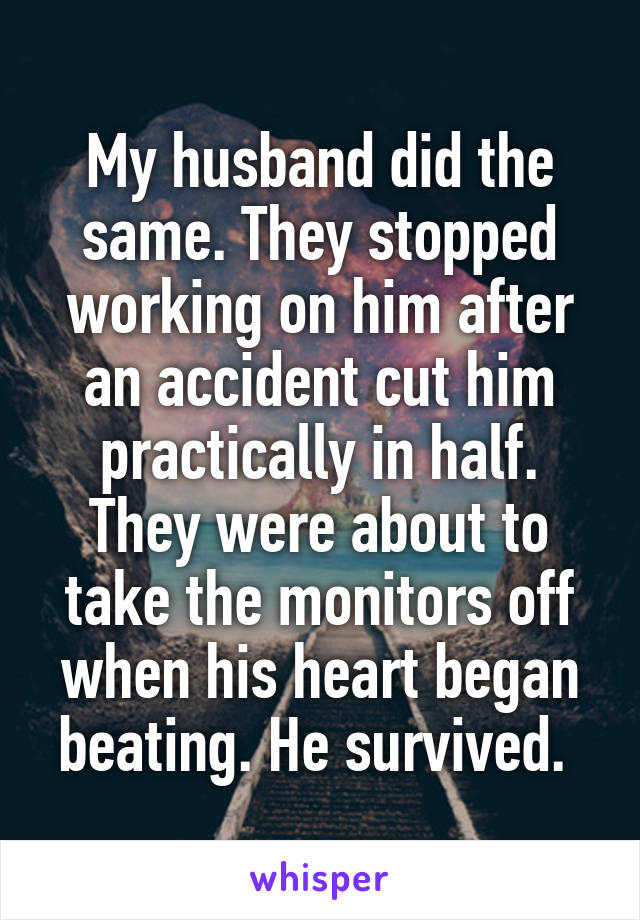 My husband did the same. They stopped working on him after an accident cut him practically in half. They were about to take the monitors off when his heart began beating. He survived.

whisper